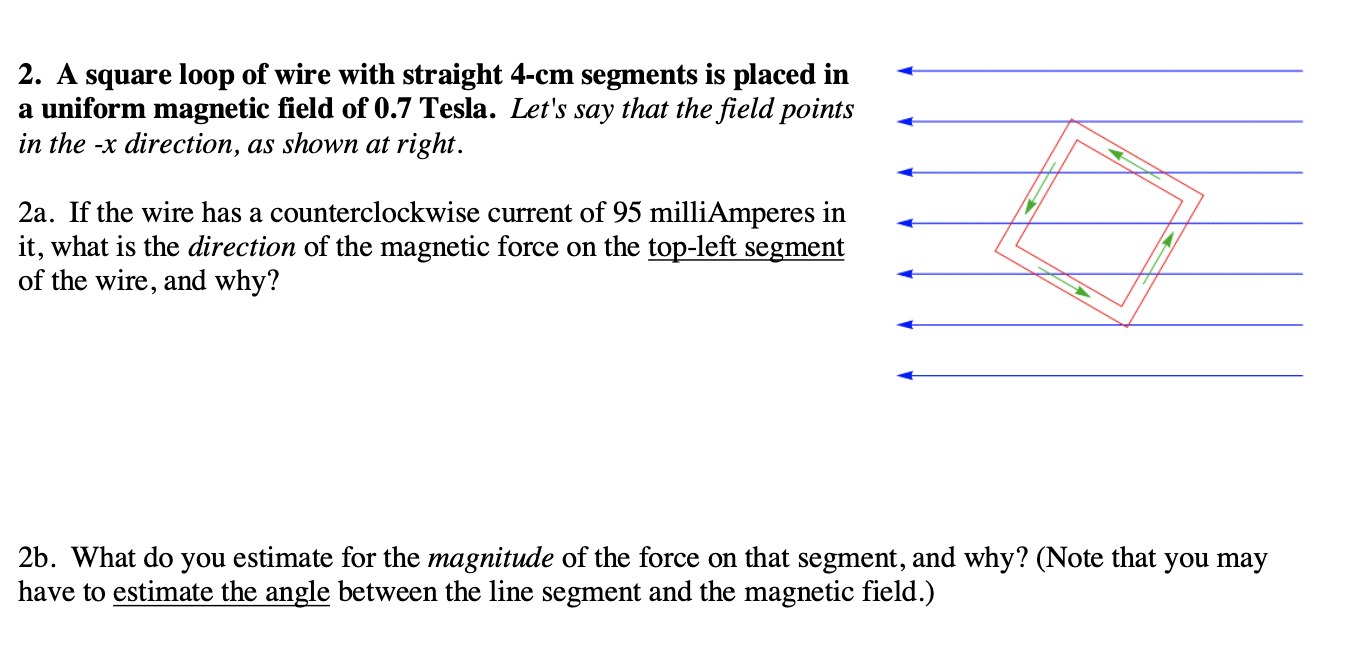 2. A square loop of wire with straight 4-cm segments is placed in a uniform magnetic field of 0.7 Tesla. Let's say that the field points in the -x direction, as shown at right.

2a. If the wire has a counterclockwise current of 95 milliAmperes in it, what is the direction of the magnetic force on the top-left segment of the wire, and why?

2b. What do you estimate for the magnitude of the force on that segment, and why? (Note that you may have to estimate the angle between the line segment and the magnetic field.)